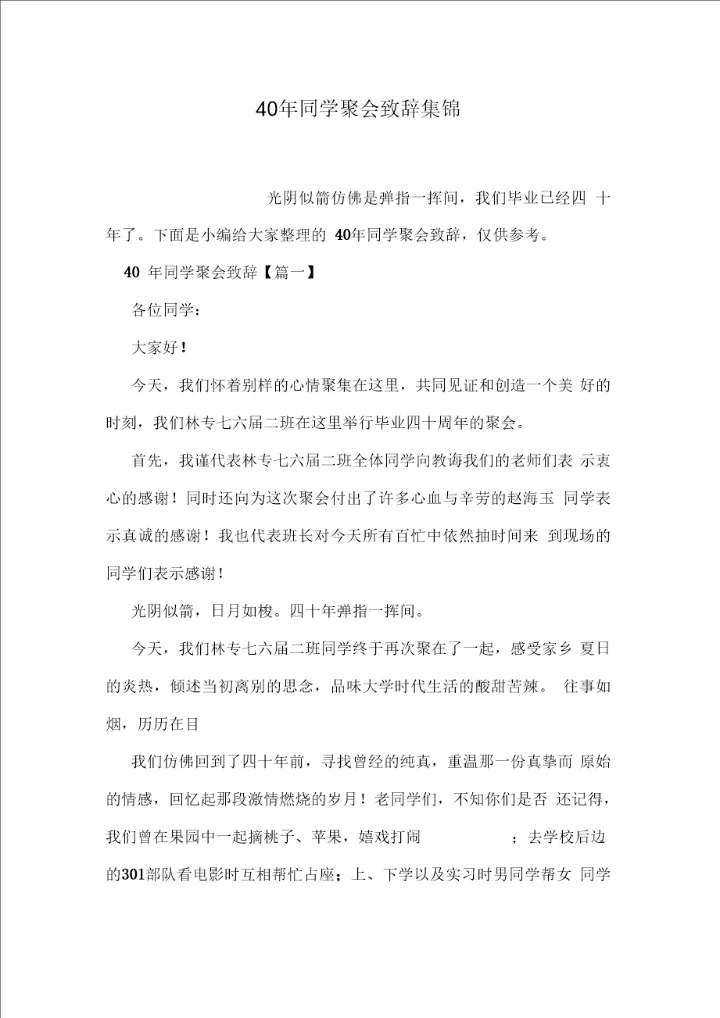 40年同学聚会致辞集锦

光阴似箭仿佛是弹指一挥间，我们毕业已经四 十年了。下面是小编给大家整理的 40年同学聚会致辞，仅供参考。

40 年同学聚会致辞【篇一】

各位同学：

大家好！

今天，我们怀着别样的心情聚集在这里，共同见证和创造一个美 好的时刻，我们林专七六届二班在这里举行毕业四十周年的聚会。

首先，我谨代表林专七六届二班全体同学向教诲我们的老师们表 示衷心的感谢！同时还向为这次聚会付出了许多心血与辛劳的赵海玉 同学表示真诚的感谢！我也代表班长对今天所有百忙中依然抽时间来 到现场的同学们表示感谢！

光阴似箭，日月如梭。四十年弹指一挥间。

今天，我们林专七六届二班同学终于再次聚在了一起，感受家乡 夏日的炎热，倾述当初离别的思念，品味大学时代生活的酸甜苦辣。 往事如烟，历历在目

我们仿佛回到了四十年前，寻找曾经的纯真，重温那一份真挚而 原始的情感，回忆起那段激情燃烧的岁月！老同学们，不知你们是否 还记得，我们曾在果园中一起摘桃子、苹果，嬉戏打闹 ；去学校后边的301部队看电影时互相帮忙占座；上、下学以及实习时男同学帮女 同学